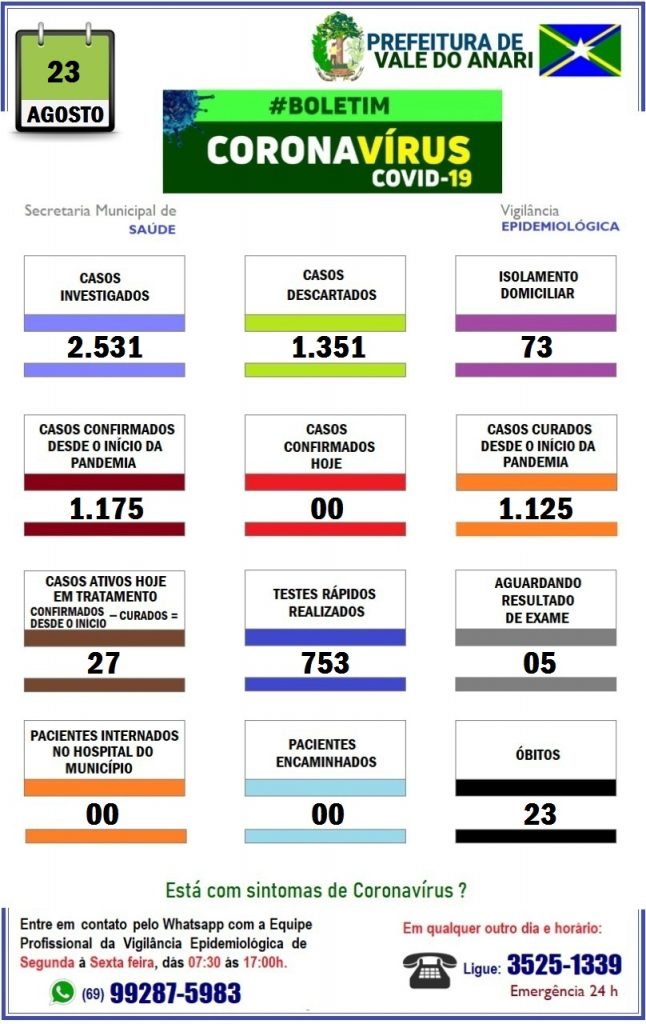 23
AGOSTO

PREFEITURA DE VALE DO ANARI

#BOLETIM
CORONAVÍRUS
COVID-19

Secretaria Municipal de SAÚDE

Vigilância EPIDEMIOLÓGICA

CASOS INVESTIGADOS
2.531

CASOS DESCARTADOS
1.351

ISOLAMENTO DOMICILIAR
73

CASOS CONFIRMADOS DESDE O INÍCIO DA PANDEMIA
1.175

CASOS CONFIRMADOS HOJE
00

CASOS CURADOS DESDE O INÍCIO DA PANDEMIA
1.125

CASOS ATIVOS HOJE EM TRATAMENTO
CONFIRMADOS DESDE O INICIO – CURADOS =
27

TESTES RÁPIDOS REALIZADOS
753

AGUARDANDO RESULTADO DE EXAME
05

PACIENTES INTERNADOS NO HOSPITAL DO MUNICÍPIO
00

PACIENTES ENCAMINHADOS
00

ÓBITOS
23

Está com sintomas de Coronavírus ?

Entre em contato pelo Whatsapp com a Equipe Profissional da Vigilância Epidemiológica de Segunda à Sexta feira, dás 07:30 às 17:00h.

(69) 99287-5983

Em qualquer outro dia e horário:

Ligue: 3525-1339
Emergência 24 h